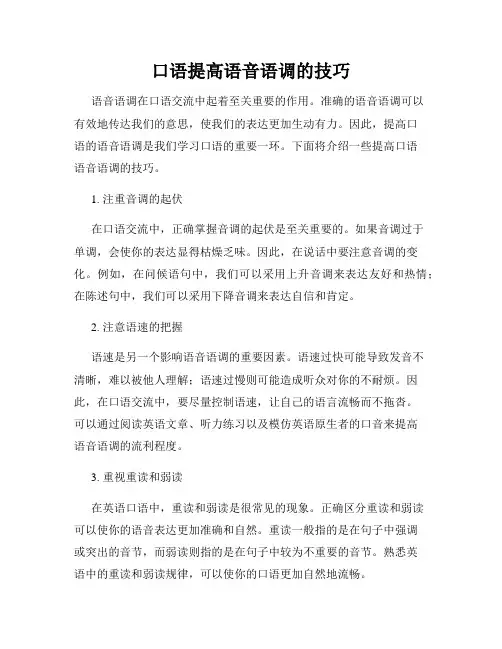 口语提高语音语调的技巧

语音语调在口语交流中起着至关重要的作用。准确的语音语调可以有效地传达我们的意思，使我们的表达更加生动有力。因此，提高口语的语音语调是我们学习口语的重要一环。下面将介绍一些提高口语语音语调的技巧。

1. 注重音调的起伏

在口语交流中，正确掌握音调的起伏是至关重要的。如果音调过于单调，会使你的表达显得枯燥乏味。因此，在说话中要注意音调的变化。例如，在问候语句中，我们可以采用上升音调来表达友好和热情；在陈述句中，我们可以采用下降音调来表达自信和肯定。

2. 注意语速的把握

语速是另一个影响语音语调的重要因素。语速过快可能导致发音不清晰，难以被他人理解；语速过慢则可能造成听众对你的不耐烦。因此，在口语交流中，要尽量控制语速，让自己的语言流畅而不拖沓。可以通过阅读英语文章、听力练习以及模仿英语原生者的口音来提高语音语调的流利程度。

3. 重视重读和弱读

在英语口语中，重读和弱读是很常见的现象。正确区分重读和弱读可以使你的语音表达更加准确和自然。重读一般指的是在句子中强调或突出的音节，而弱读则指的是在句子中较为不重要的音节。熟悉英语中的重读和弱读规律，可以使你的口语更加自然地流畅。